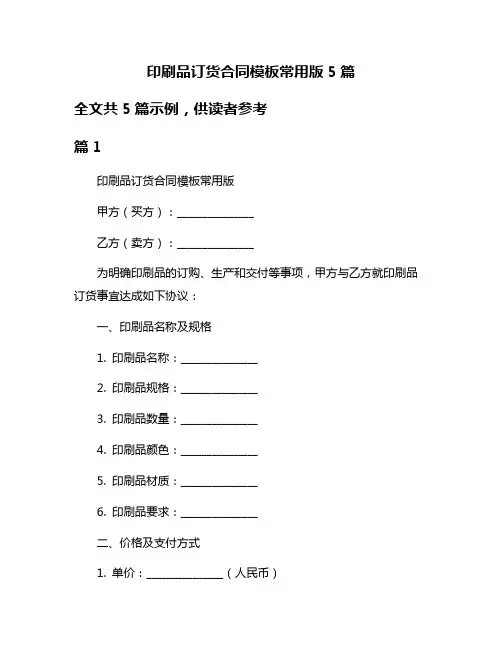 印刷品订货合同模板常用版 5 篇

全文共 5 篇示例，供读者参考

篇 1

印刷品订货合同模板常用版

甲方（买方）：______________

乙方（卖方）：______________

为明确印刷品的订购、生产和交付等事项，甲方与乙方就印刷品订货事宜达成如下协议：

一、印刷品名称及规格

1. 印刷品名称：______________

2. 印刷品规格：______________

3. 印刷品数量：______________

4. 印刷品颜色：______________

5. 印刷品材质：______________

6. 印刷品要求：______________

二、价格及支付方式

1. 单价：______________（人民币）